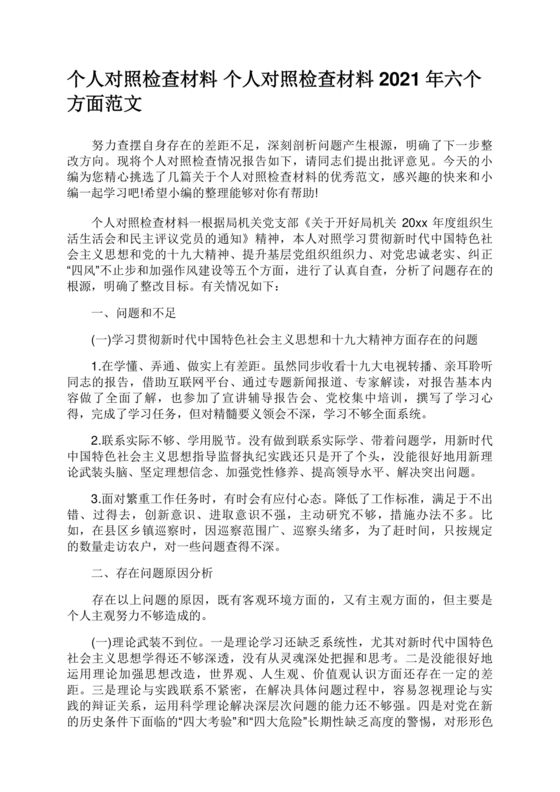 个人对照检查材料 个人对照检查材料 2021 年六个方面范文

努力查摆自身存在的差距不足，深刻剖析问题产生根源，明确了下一步整改方向。现将个人对照检查情况报告如下，请同志们提出批评意见。今天的小编为您精心挑选了几篇关于个人对照检查材料的优秀范文，感兴趣的快来和小编一起学习吧!希望小编的整理能够对你有帮助!

个人对照检查材料一根据局机关党支部《关于开好局机关 20xx 年度组织生活生活会和民主评议党员的通知》精神，本人对照学习贯彻新时代中国特色社会主义思想和党的十九大精神、提升基层党组织组织力、对党忠诚老实、纠正“四风”不止步和加强作风建设等五个方面，进行了认真自查，分析了问题存在的根源，明确了整改目标。有关情况如下：

一、问题和不足

(一)学习贯彻新时代中国特色社会主义思想和十九大精神方面存在的问题

1.在学懂、弄通、做实上有差距。虽然同步收看十九大电视转播、亲耳聆听同志的报告，借助互联网平台、通过专题新闻报道、专家解读，对报告基本内容做了全面了解，也参加了宣讲辅导报告会、党校集中培训，撰写了学习心得，完成了学习任务，但对精髓要义领会不深，学习不够全面系统。

2.联系实际不够、学用脱节。没有做到联系实际学、带着问题学，用新时代中国特色社会主义思想指导监督执纪实践还只是开了个头，没能很好地用新理论武装头脑、坚定理想信念、加强党性修养、提高领导水平、解决突出问题。

3.面对繁重工作任务时，有时会有应付心态。降低了工作标准，满足于不出错、过得去，创新意识、进取意识不强，主动研究不够，措施办法不多。比如，在县区乡镇巡察时，因巡察范围广、巡察头绪多，为了赶时间，只按规定的数量走访农户，对一些问题查得不深。

二、存在问题原因分析

存在以上问题的原因，既有客观环境方面的，又有主观方面的，但主要是个人主观努力不够造成的。

(一)理论武装不到位。一是理论学习还缺乏系统性，尤其对新时代中国特色社会主义思想学得还不够深透，没有从灵魂深处把握和思考。二是没能很好地运用理论加强思想改造，世界观、人生观、价值观认识方面还存在一定的差距。三是理论与实践联系不紧密，在解决具体问题过程中，容易忽视理论与实践的辩证关系，运用科学理论解决深层次问题的能力还不够强。四是对党在新的历史条件下面临的“四大考验”和“四大危险”长期性缺乏高度的警惕，对形形色